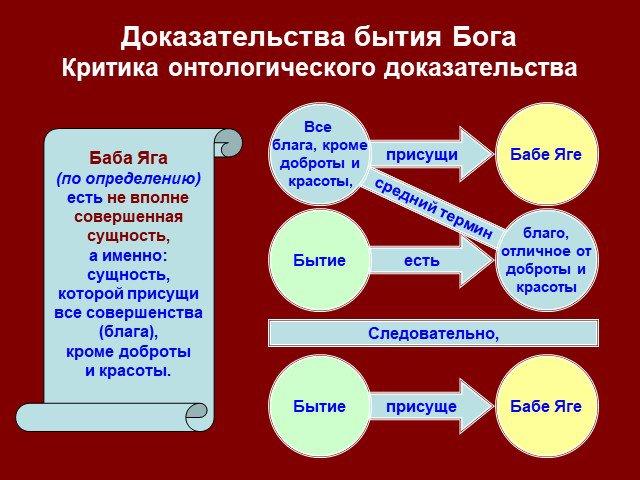 Доказательства бытия Бога
Критика онтологического доказательства

Баба Яга
(по определению)
есть не вполне совершенная сущность,
а именно:
сущность, которой присущи все совершенства (блага),
кроме доброты и красоты.

Все блага, кроме доброты и красоты,

присущи

Бабе Яге

средний термин

Бытие

есть

благо, отличное от доброты и красоты

Следовательно,

Бытие

присуще

Бабе Яге